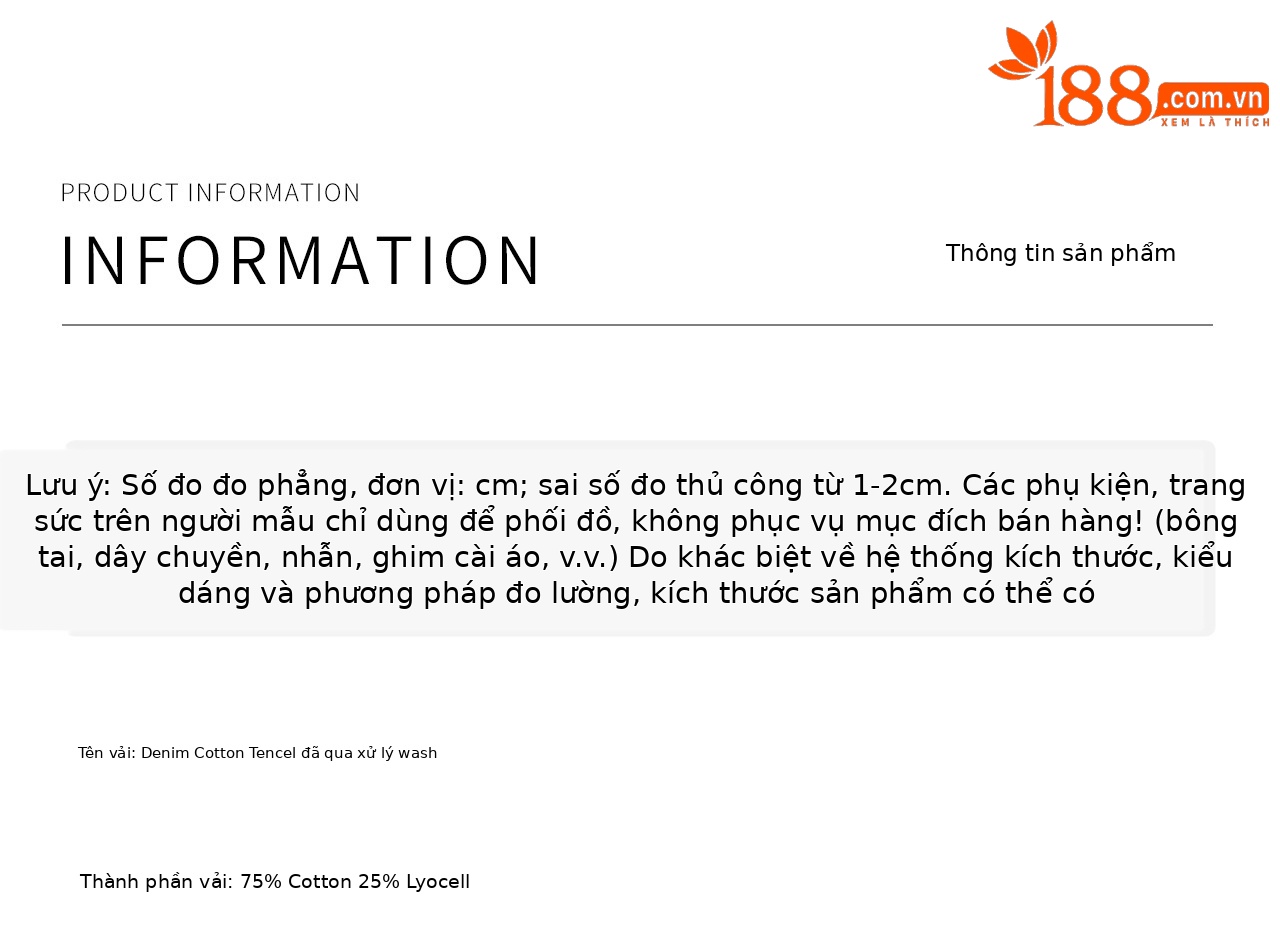 188.com.vn
XEM LÀ THÍCH

PRODUCT INFORMATION

INFORMATION

Thông tin sản phẩm

Lưu ý: Số đo đo phẳng, đơn vị: cm; sai số đo thủ công từ 1-2cm. Các phụ kiện, trang sức trên người mẫu chỉ dùng để phối đồ, không phục vụ mục đích bán hàng! (bông tai, dây chuyền, nhẫn, ghim cài áo, v.v.) Do khác biệt về hệ thống kích thước, kiểu dáng và phương pháp đo lường, kích thước sản phẩm có thể có

Tên vải: Denim Cotton Tencel đã qua xử lý wash

Thành phần vải: 75% Cotton 25% Lyocell